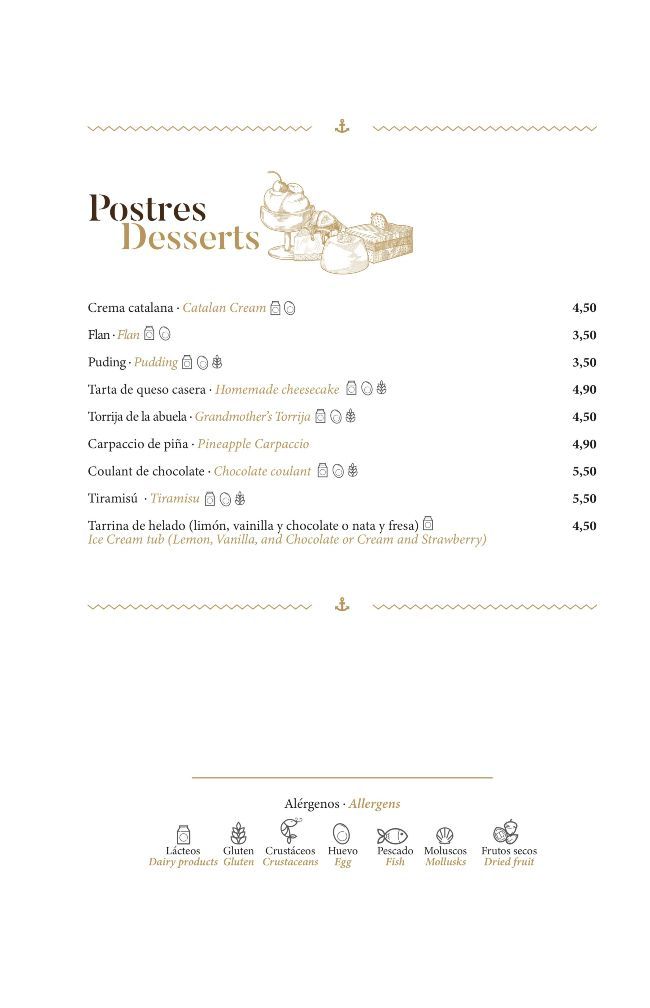 Postres
Desserts

Crema catalana · Catalan Cream 4,50
Flan · Flan 3,50
Puding · Pudding 3,50
Tarta de queso casera · Homemade cheesecake 4,90
Torrija de la abuela · Grandmother's Torrija 4,50
Carpaccio de piña · Pineapple Carpaccio 4,90
Coulant de chocolate · Chocolate coulant 5,50
Tiramisú · Tiramisu 5,50
Tarrina de helado (limón, vainilla y chocolate o nata y fresa) 4,50
Ice Cream tub (Lemon, Vanilla, and Chocolate or Cream and Strawberry)

Alérgenos · Allergens

Lácteos
Dairy products
Gluten
Gluten
Crustáceos
Crustaceans
Huevo
Egg
Pescado
Fish
Moluscos
Mollusks
Frutos secos
Dried fruit